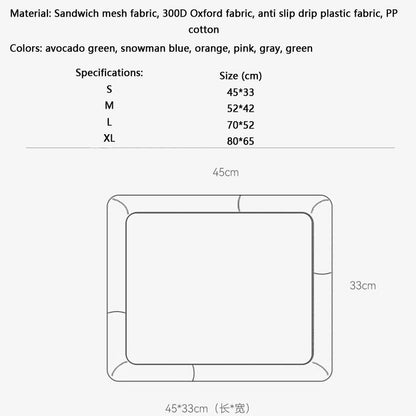 Material: Sandwich mesh fabric, 300D Oxford fabric, anti slip drip plastic fabric, PP cotton

Colors: avocado green, snowman blue, orange, pink, gray, green

| Specifications: | Size (cm) |
|---|---|
| S | 45*33 |
| M | 52*42 |
| L | 70*52 |
| XL | 80*65 |

45cm

33cm

45*33cm（长*宽）